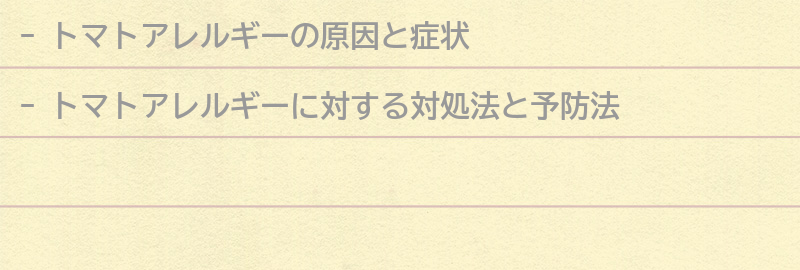 - トマトアレルギーの原因と症状

- トマトアレルギーに対する対処法と予防法